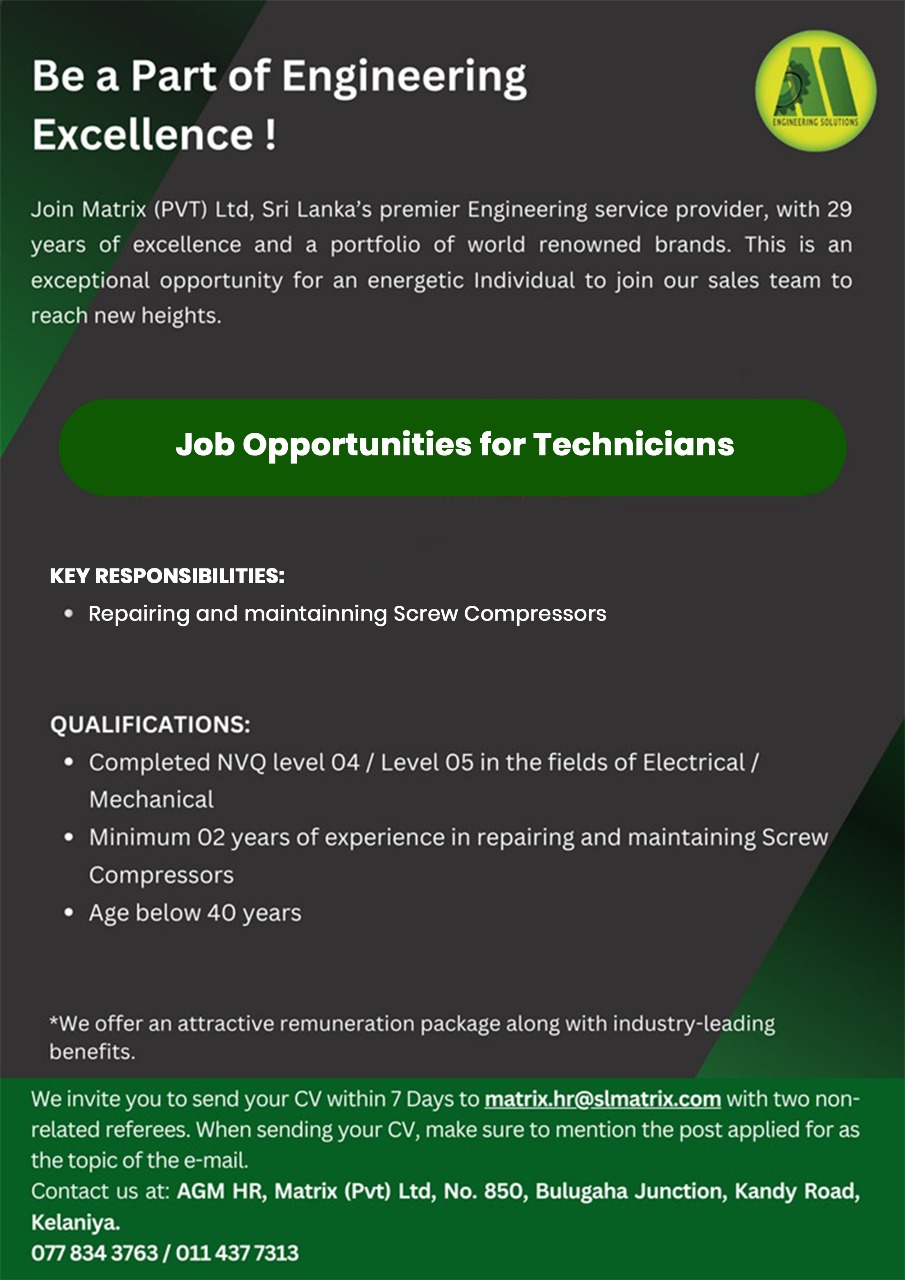 Be a Part of Engineering Excellence !

ENGINEERING SOLUTIONS

Join Matrix (PVT) Ltd, Sri Lanka's premier Engineering service provider, with 29 years of excellence and a portfolio of world renowned brands. This is an exceptional opportunity for an energetic Individual to join our sales team to reach new heights.

Job Opportunities for Technicians

KEY RESPONSIBILITIES:
• Repairing and maintainning Screw Compressors

QUALIFICATIONS:
• Completed NVQ level 04 / Level 05 in the fields of Electrical / Mechanical
• Minimum 02 years of experience in repairing and maintaining Screw Compressors
• Age below 40 years

*We offer an attractive remuneration package along with industry-leading benefits.

We invite you to send your CV within 7 Days to matrix.hr@slmatrix.com with two non-related referees. When sending your CV, make sure to mention the post applied for as the topic of the e-mail.
Contact us at: AGM HR, Matrix (Pvt) Ltd, No. 850, Bulugaha Junction, Kandy Road, Kelaniya.
077 834 3763 / 011 437 7313